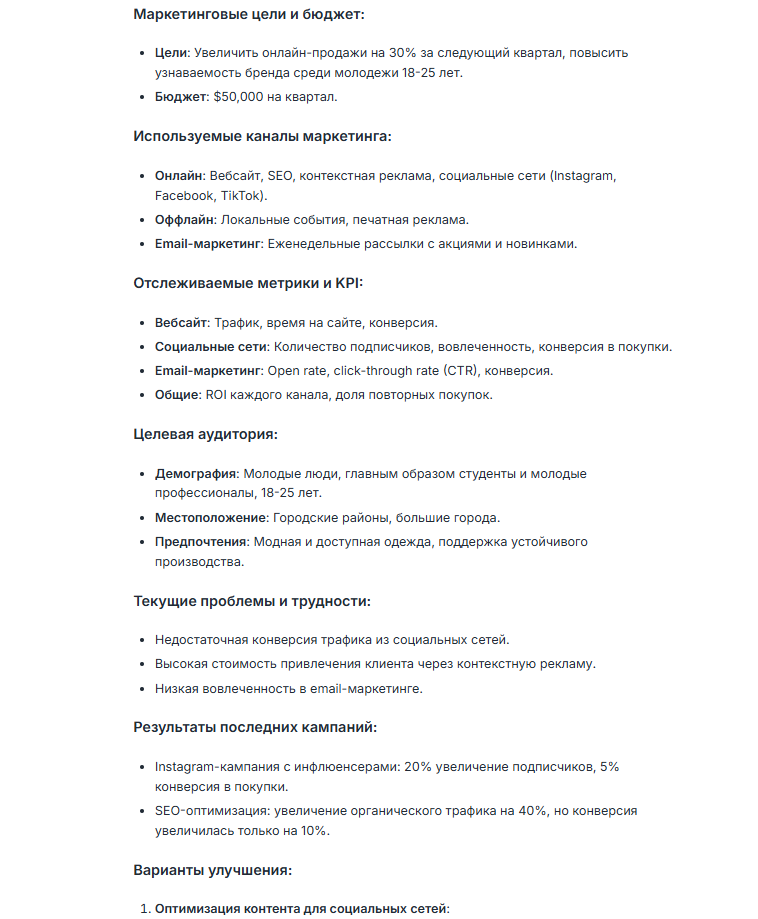 Маркетинговые цели и бюджет:

- Цели: Увеличить онлайн-продажи на 30% за следующий квартал, повысить узнаваемость бренда среди молодежи 18-25 лет.
- Бюджет: $50,000 на квартал.

Используемые каналы маркетинга:

- Онлайн: Вебсайт, SEO, контекстная реклама, социальные сети (Instagram, Facebook, TikTok).
- Оффлайн: Локальные события, печатная реклама.
- Email-маркетинг: Еженедельные рассылки с акциями и новинками.

Отслеживаемые метрики и KPI:

- Вебсайт: Трафик, время на сайте, конверсия.
- Социальные сети: Количество подписчиков, вовлеченность, конверсия в покупки.
- Email-маркетинг: Open rate, click-through rate (CTR), конверсия.
- Общие: ROI каждого канала, доля повторных покупок.

Целевая аудитория:

- Демография: Молодые люди, главным образом студенты и молодые профессионалы, 18-25 лет.
- Местоположение: Городские районы, большие города.
- Предпочтения: Модная и доступная одежда, поддержка устойчивого производства.

Текущие проблемы и трудности:

- Недостаточная конверсия трафика из социальных сетей.
- Высокая стоимость привлечения клиента через контекстную рекламу.
- Низкая вовлеченность в email-маркетинге.

Результаты последних кампаний:

- Instagram-кампания с инфлюенсерами: 20% увеличение подписчиков, 5% конверсия в покупки.
- SEO-оптимизация: увеличение органического трафика на 40%, но конверсия увеличилась только на 10%.

Варианты улучшения:

1. Оптимизация контента для социальных сетей: